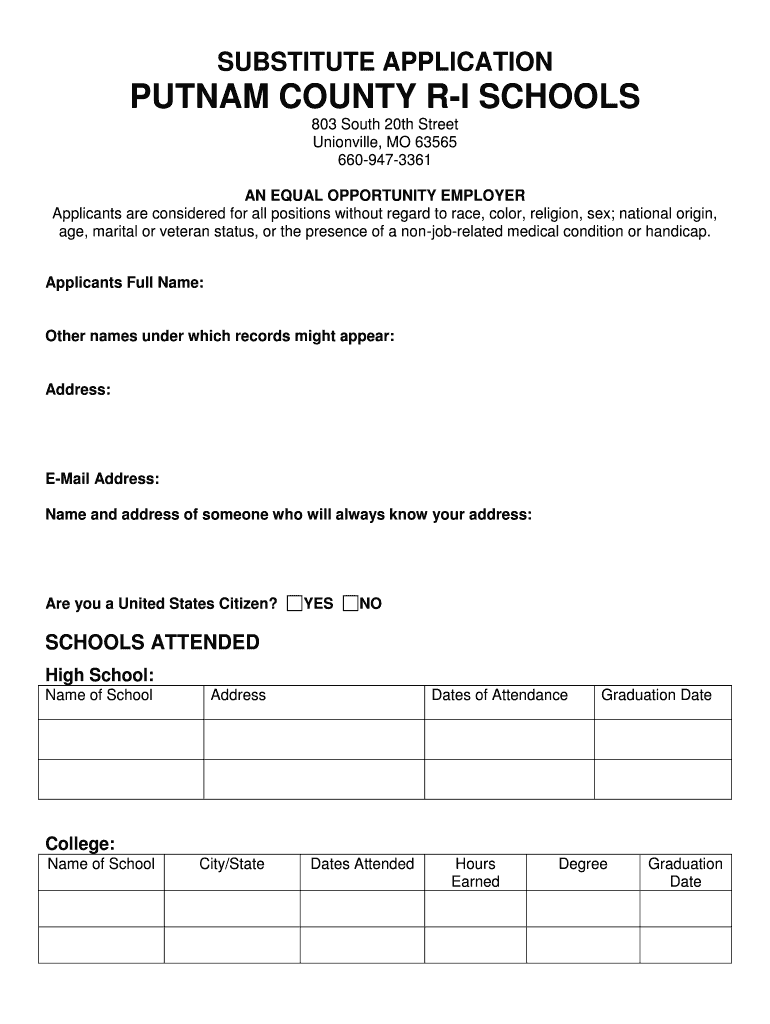 SUBSTITUTE APPLICATION
PUTNAM COUNTY R-I SCHOOLS
803 South 20th Street
Unionville, MO 63565
660-947-3361

AN EQUAL OPPORTUNITY EMPLOYER
Applicants are considered for all positions without regard to race, color, religion, sex; national origin, age, marital or veteran status, or the presence of a non-job-related medical condition or handicap.

Applicants Full Name:

Other names under which records might appear:

Address:

E-Mail Address:

Name and address of someone who will always know your address:

Are you a United States Citizen? ☐YES ☐NO

SCHOOLS ATTENDED

High School:

| Name of School | Address | Dates of Attendance | Graduation Date |
|---|---|---|---|
| | | | |
| | | | |

College:

| Name of School | City/State | Dates Attended | Hours Earned | Degree | Graduation Date |
|---|---|---|---|---|---|
| | | | | | |
| | | | | | |